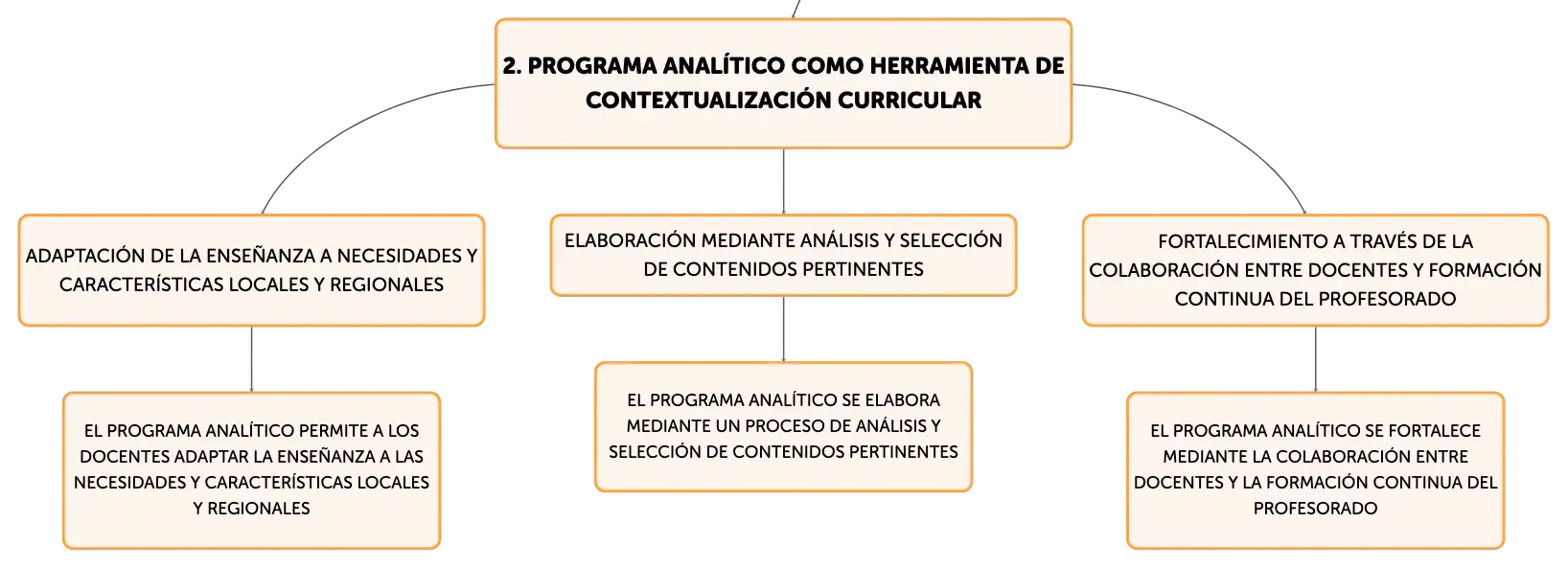 2. PROGRAMA ANALÍTICO COMO HERRAMIENTA DE CONTEXTUALIZACIÓN CURRICULAR

ADAPTACIÓN DE LA ENSEÑANZA A NECESIDADES Y CARACTERÍSTICAS LOCALES Y REGIONALES

EL PROGRAMA ANALÍTICO PERMITE A LOS DOCENTES ADAPTAR LA ENSEÑANZA A LAS NECESIDADES Y CARACTERÍSTICAS LOCALES Y REGIONALES

ELABORACIÓN MEDIANTE ANÁLISIS Y SELECCIÓN DE CONTENIDOS PERTINENTES

EL PROGRAMA ANALÍTICO SE ELABORA MEDIANTE UN PROCESO DE ANÁLISIS Y SELECCIÓN DE CONTENIDOS PERTINENTES

FORTALECIMIENTO A TRAVÉS DE LA COLABORACIÓN ENTRE DOCENTES Y FORMACIÓN CONTINUA DEL PROFESORADO

EL PROGRAMA ANALÍTICO SE FORTALECE MEDIANTE LA COLABORACIÓN ENTRE DOCENTES Y LA FORMACIÓN CONTINUA DEL PROFESORADO